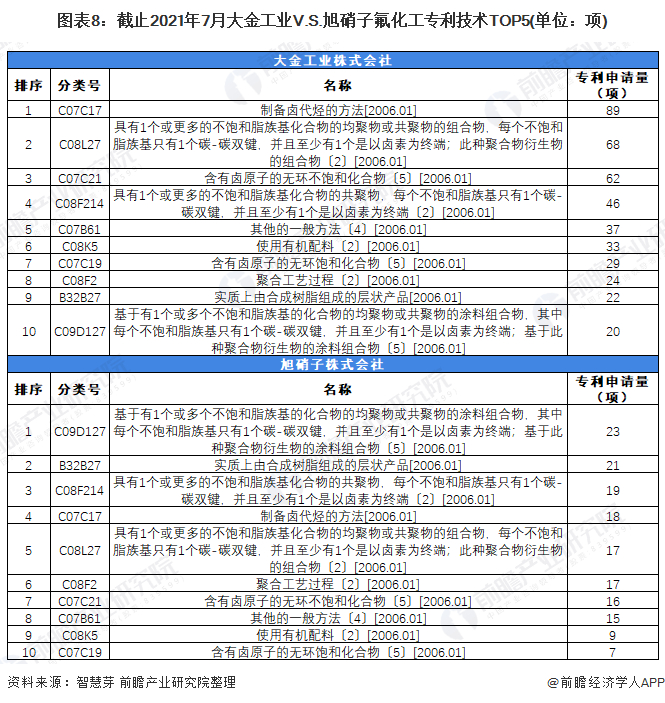 图表8：截止2021年7月大金工业V.S.旭硝子氟化工专利技术TOP5(单位：项)

大金工业株式会社

| 排序 | 分类号 | 名称 | 专利申请量（项） |
|---|---|---|---|
| 1 | C07C17 | 制备卤代烃的方法[2006.01] | 89 |
| 2 | C08L27 | 具有1个或更多的不饱和脂族基化合物的均聚物或共聚物的组合物，每个不饱和脂族基只有1个碳-碳双键，并且至少有1个是以卤素为终端；此种聚合物衍生物的组合物〔2〕[2006.01] | 68 |
| 3 | C07C21 | 含有卤原子的无环不饱和化合物〔5〕[2006.01] | 62 |
| 4 | C08F214 | 具有1个或更多的不饱和脂族基化合物的共聚物，每个不饱和脂族基只有1个碳-碳双键，并且至少有1个是以卤素为终端〔2〕[2006.01] | 46 |
| 5 | C07B61 | 其他的一般方法〔4〕[2006.01] | 37 |
| 6 | C08K5 | 使用有机配料〔2〕[2006.01] | 33 |
| 7 | C07C19 | 含有卤原子的无环饱和化合物〔5〕[2006.01] | 29 |
| 8 | C08F2 | 聚合工艺过程〔2〕[2006.01] | 24 |
| 9 | B32B27 | 实质上由合成树脂组成的层状产品[2006.01] | 22 |
| 10 | C09D127 | 基于有1个或多个不饱和脂族基的化合物的均聚物或共聚物的涂料组合物，其中每个不饱和脂族基只有1个碳-碳双键，并且至少有1个是以卤素为终端；基于此种聚合物衍生物的涂料组合物〔5〕[2006.01] | 20 |

旭硝子株式会社

| 排序 | 分类号 | 名称 | 专利申请量（项） |
|---|---|---|---|
| 1 | C09D127 | 基于有1个或多个不饱和脂族基的化合物的均聚物或共聚物的涂料组合物，其中每个不饱和脂族基只有1个碳-碳双键，并且至少有1个是以卤素为终端；基于此种聚合物衍生物的涂料组合物〔5〕[2006.01] | 23 |
| 2 | B32B27 | 实质上由合成树脂组成的层状产品[2006.01] | 21 |
| 3 | C08F214 | 具有1个或更多的不饱和脂族基化合物的共聚物，每个不饱和脂族基只有1个碳-碳双键，并且至少有1个是以卤素为终端〔2〕[2006.01] | 19 |
| 4 | C07C17 | 制备卤代烃的方法[2006.01] | 18 |
| 5 | C08L27 | 具有1个或更多的不饱和脂族基化合物的均聚物或共聚物的组合物，每个不饱和脂族基只有1个碳-碳双键，并且至少有1个是以卤素为终端；此种聚合物衍生物的组合物〔2〕[2006.01] | 17 |
| 6 | C08F2 | 聚合工艺过程〔2〕[2006.01] | 17 |
| 7 | C07C21 | 含有卤原子的无环不饱和化合物〔5〕[2006.01] | 16 |
| 8 | C07B61 | 其他的一般方法〔4〕[2006.01] | 15 |
| 9 | C08K5 | 使用有机配料〔2〕[2006.01] | 9 |
| 10 | C07C19 | 含有卤原子的无环饱和化合物〔5〕[2006.01] | 7 |

资料来源：智慧芽 前瞻产业研究院整理

@前瞻经济学人APP